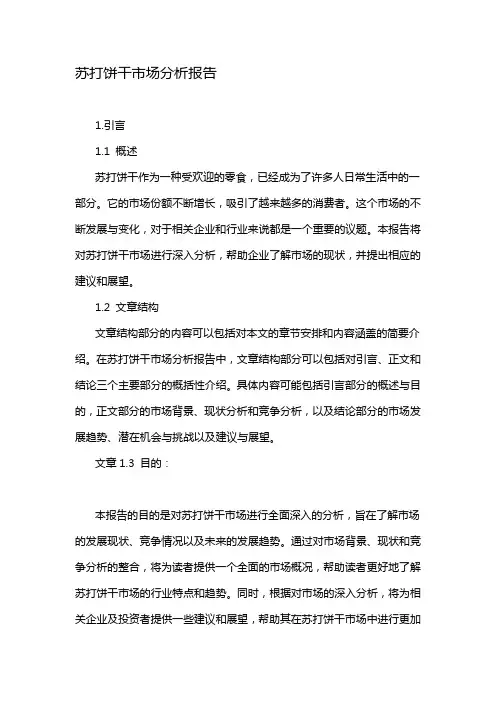 苏打饼干市场分析报告

1.引言

1.1 概述

苏打饼干作为一种受欢迎的零食，已经成为了许多人日常生活中的一部分。它的市场份额不断增长，吸引了越来越多的消费者。这个市场的不断发展与变化，对于相关企业和行业来说都是一个重要的议题。本报告将对苏打饼干市场进行深入分析，帮助企业了解市场的现状，并提出相应的建议和展望。

1.2 文章结构

文章结构部分的内容可以包括对本文的章节安排和内容涵盖的简要介绍。在苏打饼干市场分析报告中，文章结构部分可以包括对引言、正文和结论三个主要部分的概括性介绍。具体内容可能包括引言部分的概述与目的，正文部分的市场背景、现状分析和竞争分析，以及结论部分的市场发展趋势、潜在机会与挑战以及建议与展望。

文章 1.3 目的：

本报告的目的是对苏打饼干市场进行全面深入的分析，旨在了解市场的发展现状、竞争情况以及未来的发展趋势。通过对市场背景、现状和竞争分析的整合，将为读者提供一个全面的市场概况，帮助读者更好地了解苏打饼干市场的行业特点和趋势。同时，根据对市场的深入分析，将为相关企业及投资者提供一些建议和展望，帮助其在苏打饼干市场中进行更加